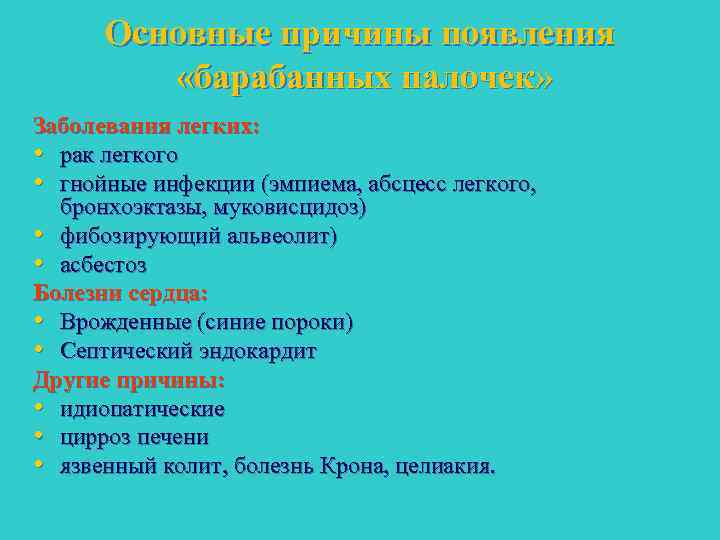 Основные причины появления «барабанных палочек»

Заболевания легких:
• рак легкого
• гнойные инфекции (эмпиема, абсцесс легкого, бронхоэктазы, муковисцидоз)
• фибозирующий альвеолит)
• асбестоз

Болезни сердца:
• Врожденные (синие пороки)
• Септический эндокардит

Другие причины:
• идиопатические
• цирроз печени
• язвенный колит, болезнь Крона, целиакия.